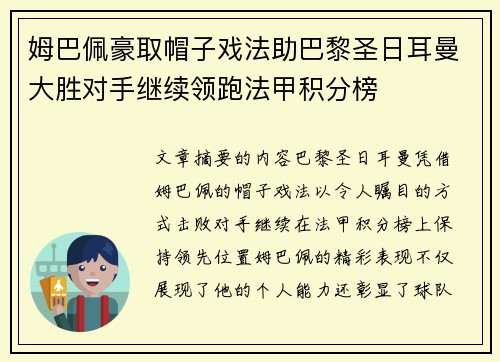 姆巴佩豪取帽子戏法助巴黎圣日耳曼大胜对手继续领跑法甲积分榜

文章摘要的内容巴黎圣日耳曼凭借姆巴佩的帽子戏法以令人瞩目的方式击败对手继续在法甲积分榜上保持领先位置姆巴佩的精彩表现不仅展现了他的个人能力还彰显了球队